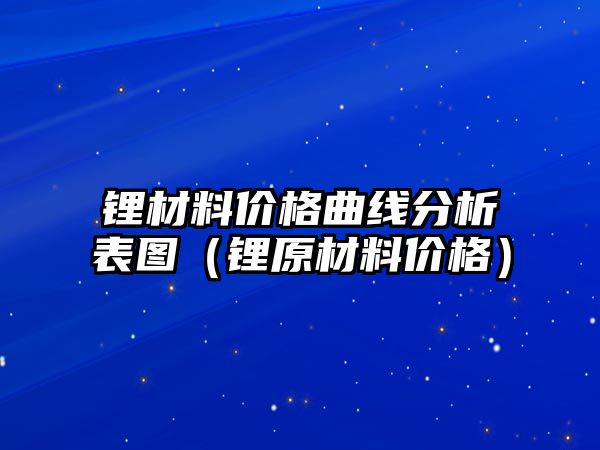 锂材料价格曲线分析表图（锂原材料价格）